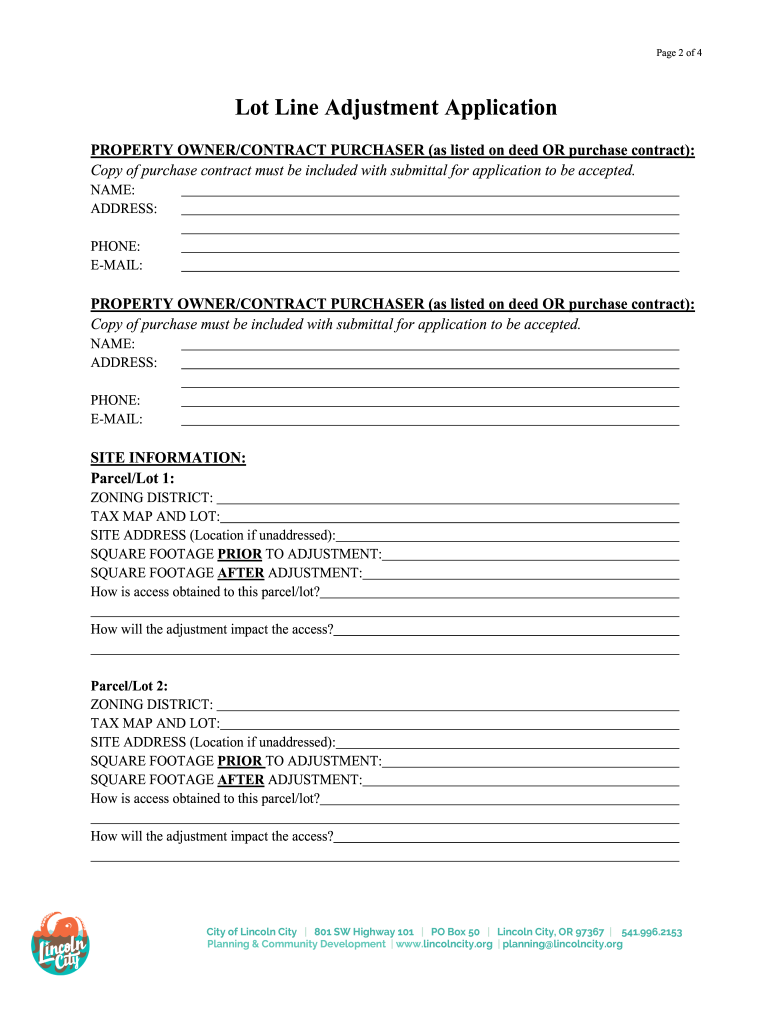 Page 2 of 4

Lot Line Adjustment Application

PROPERTY OWNER/CONTRACT PURCHASER (as listed on deed OR purchase contract):
Copy of purchase contract must be included with submittal for application to be accepted.
NAME:
ADDRESS:

PHONE:
E-MAIL:

PROPERTY OWNER/CONTRACT PURCHASER (as listed on deed OR purchase contract):
Copy of purchase must be included with submittal for application to be accepted.
NAME:
ADDRESS:

PHONE:
E-MAIL:

SITE INFORMATION:
Parcel/Lot 1:
ZONING DISTRICT:
TAX MAP AND LOT:
SITE ADDRESS (Location if unaddressed):
SQUARE FOOTAGE PRIOR TO ADJUSTMENT:
SQUARE FOOTAGE AFTER ADJUSTMENT:
How is access obtained to this parcel/lot?

How will the adjustment impact the access?

Parcel/Lot 2:
ZONING DISTRICT:
TAX MAP AND LOT:
SITE ADDRESS (Location if unaddressed):
SQUARE FOOTAGE PRIOR TO ADJUSTMENT:
SQUARE FOOTAGE AFTER ADJUSTMENT:
How is access obtained to this parcel/lot?

How will the adjustment impact the access?

Lincoln City

City of Lincoln City | 801 SW Highway 101 | PO Box 50 | Lincoln City, OR 97367 | 541.996.2153
Planning & Community Development | www.lincolncity.org | planning@lincolncity.org